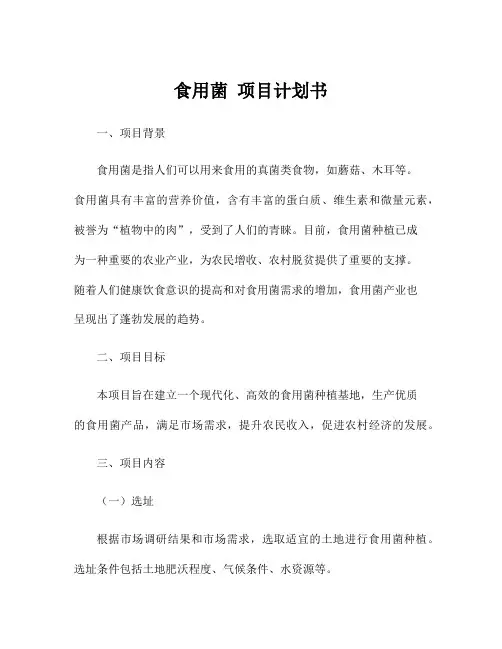 食用菌 项目计划书

一、项目背景

食用菌是指人们可以用来食用的真菌类食物，如蘑菇、木耳等。食用菌具有丰富的营养价值，含有丰富的蛋白质、维生素和微量元素，被誉为“植物中的肉”，受到了人们的青睐。目前，食用菌种植已成为一种重要的农业产业，为农民增收、农村脱贫提供了重要的支撑。随着人们健康饮食意识的提高和对食用菌需求的增加，食用菌产业也呈现出了蓬勃发展的趋势。

二、项目目标

本项目旨在建立一个现代化、高效的食用菌种植基地，生产优质的食用菌产品，满足市场需求，提升农民收入，促进农村经济的发展。

三、项目内容

（一）选址

根据市场调研结果和市场需求，选取适宜的土地进行食用菌种植。选址条件包括土地肥沃程度、气候条件、水资源等。